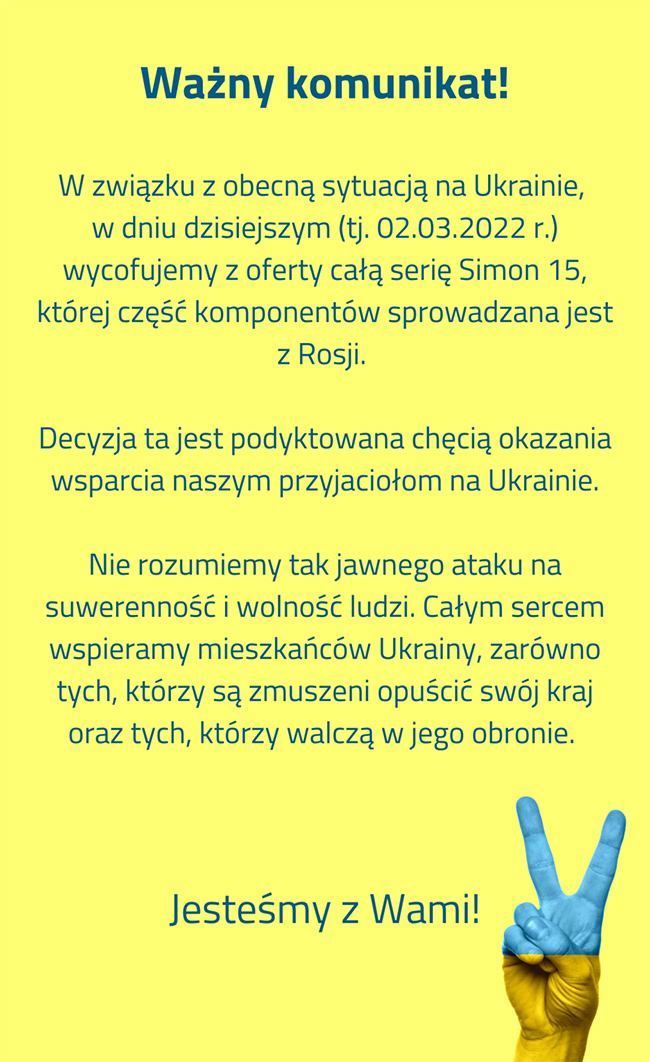 Ważny komunikat!

W związku z obecną sytuacją na Ukrainie, w dniu dzisiejszym (tj. 02.03.2022 r.) wycofujemy z oferty całą serię Simon 15, której część komponentów sprowadzana jest z Rosji.

Decyzja ta jest podyktowana chęcią okazania wsparcia naszym przyjaciołom na Ukrainie.

Nie rozumiemy tak jawnego ataku na suwerenność i wolność ludzi. Całym sercem wspieramy mieszkańców Ukrainy, zarówno tych, którzy są zmuszeni opuścić swój kraj oraz tych, którzy walczą w jego obronie.

Jesteśmy z Wami!